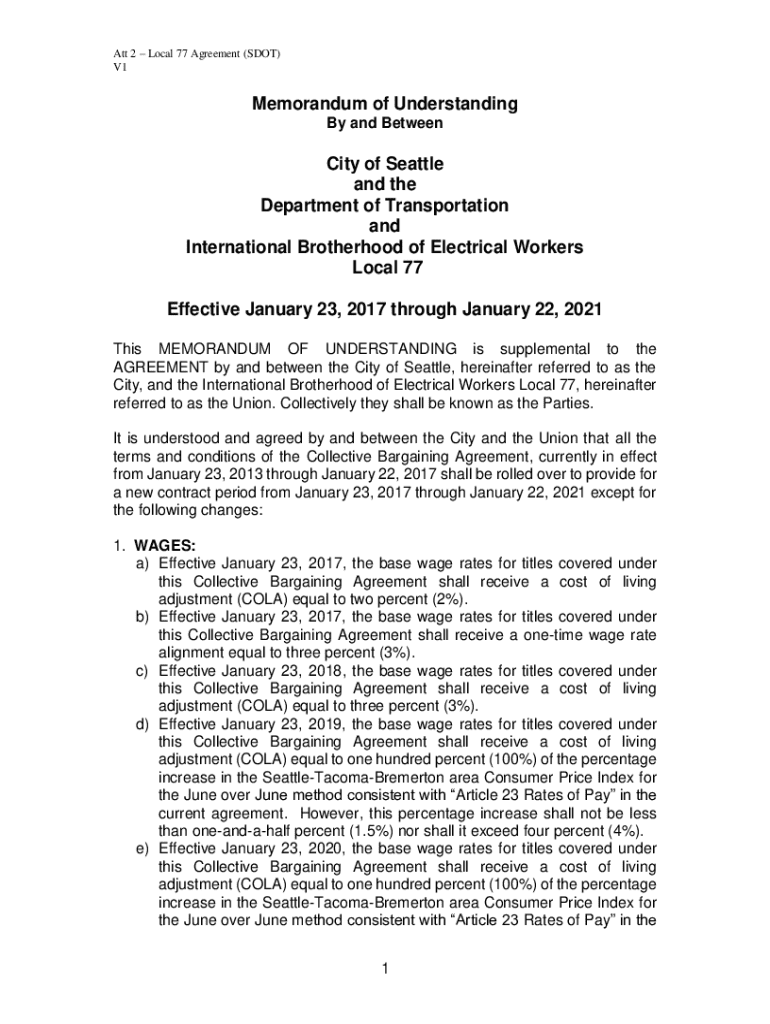 Att 2 – Local 77 Agreement (SDOT)
V1

Memorandum of Understanding
By and Between

City of Seattle
and the
Department of Transportation
and
International Brotherhood of Electrical Workers
Local 77

Effective January 23, 2017 through January 22, 2021

This MEMORANDUM OF UNDERSTANDING is supplemental to the AGREEMENT by and between the City of Seattle, hereinafter referred to as the City, and the International Brotherhood of Electrical Workers Local 77, hereinafter referred to as the Union. Collectively they shall be known as the Parties.

It is understood and agreed by and between the City and the Union that all the terms and conditions of the Collective Bargaining Agreement, currently in effect from January 23, 2013 through January 22, 2017 shall be rolled over to provide for a new contract period from January 23, 2017 through January 22, 2021 except for the following changes:

1. WAGES:
a) Effective January 23, 2017, the base wage rates for titles covered under this Collective Bargaining Agreement shall receive a cost of living adjustment (COLA) equal to two percent (2%).
b) Effective January 23, 2017, the base wage rates for titles covered under this Collective Bargaining Agreement shall receive a one-time wage rate alignment equal to three percent (3%).
c) Effective January 23, 2018, the base wage rates for titles covered under this Collective Bargaining Agreement shall receive a cost of living adjustment (COLA) equal to three percent (3%).
d) Effective January 23, 2019, the base wage rates for titles covered under this Collective Bargaining Agreement shall receive a cost of living adjustment (COLA) equal to one hundred percent (100%) of the percentage increase in the Seattle-Tacoma-Bremerton area Consumer Price Index for the June over June method consistent with “Article 23 Rates of Pay” in the current agreement. However, this percentage increase shall not be less than one-and-a-half percent (1.5%) nor shall it exceed four percent (4%).
e) Effective January 23, 2020, the base wage rates for titles covered under this Collective Bargaining Agreement shall receive a cost of living adjustment (COLA) equal to one hundred percent (100%) of the percentage increase in the Seattle-Tacoma-Bremerton area Consumer Price Index for the June over June method consistent with “Article 23 Rates of Pay” in the

1